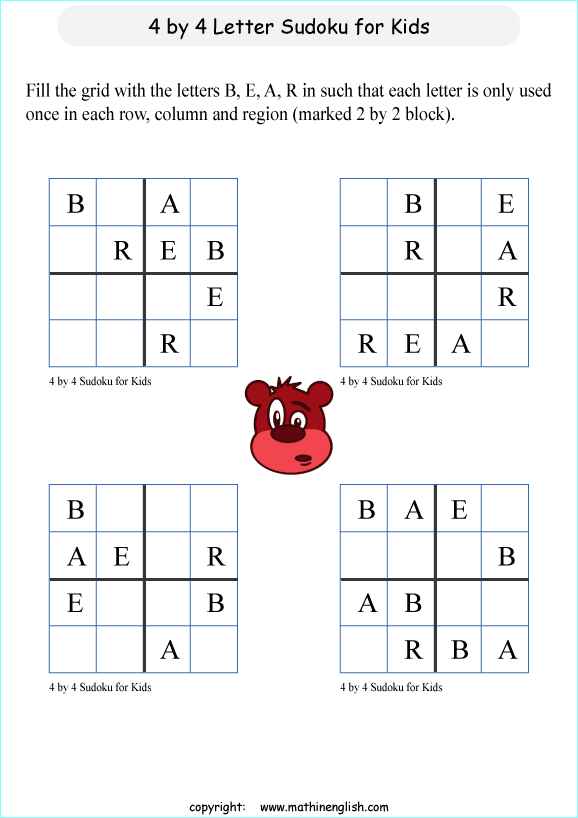 4 by 4 Letter Sudoku for Kids

Fill the grid with the letters B, E, A, R in such that each letter is only used once in each row, column and region (marked 2 by 2 block).

| | | | |
|---|---|---|---|
| B | | A | |
| | R | E | B |
| | | | E |
| | | R | |

4 by 4 Sudoku for Kids

| | | | |
|---|---|---|---|
| | B | | E |
| | R | | A |
| | | | R |
| R | E | A | |

4 by 4 Sudoku for Kids

| | | | |
|---|---|---|---|
| B | | | |
| A | E | | R |
| E | | | B |
| | | A | |

4 by 4 Sudoku for Kids

| | | | |
|---|---|---|---|
| B | A | E | |
| | | | B |
| A | B | | |
| | R | B | A |

4 by 4 Sudoku for Kids

copyright: www.mathinenglish.com